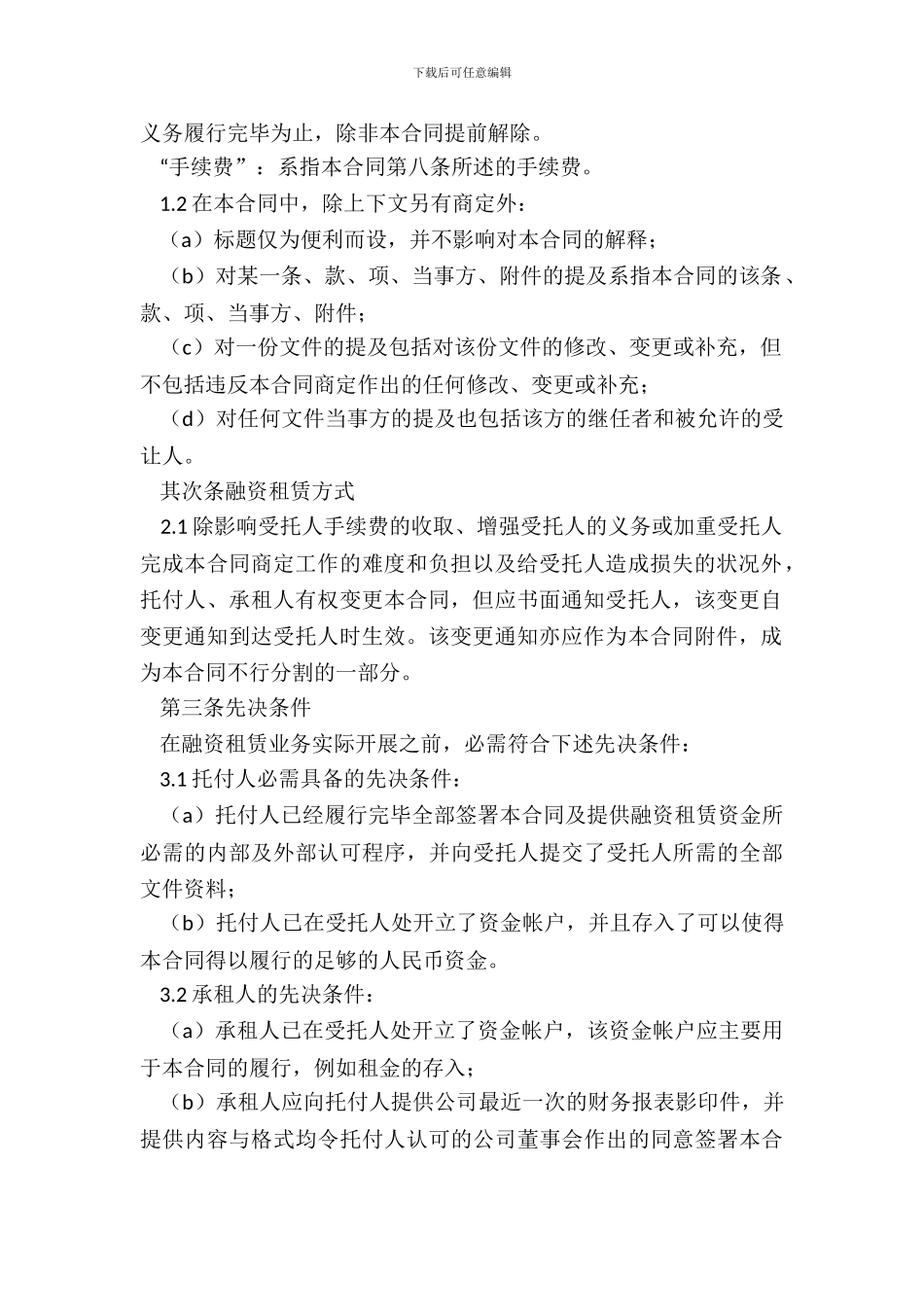 下载后可任意编辑

义务履行完毕为止，除非本合同提前解除。

“手续费”：系指本合同第八条所述的手续费。

1.2 在本合同中，除上下文另有商定外：

（a）标题仅为便利而设，并不影响对本合同的解释；

（b）对某一条、款、项、当事方、附件的提及系指本合同的该条、款、项、当事方、附件；

（c）对一份文件的提及包括对该份文件的修改、变更或补充，但不包括违反本合同商定作出的任何修改、变更或补充；

（d）对任何文件当事方的提及也包括该方的继任者和被允许的受让人。

其次条融资租赁方式

2.1 除影响受托人手续费的收取、增强受托人的义务或加重受托人完成本合同商定工作的难度和负担以及给受托人造成损失的状况外，托付人、承租人有权变更本合同，但应书面通知受托人，该变更自变更通知到达受托人时生效。该变更通知亦应作为本合同附件，成为本合同不行分割的一部分。

第三条先决条件

在融资租赁业务实际开展之前，必需符合下述先决条件：

3.1 托付人必需具备的先决条件：

（a）托付人已经履行完毕全部签署本合同及提供融资租赁资金所必需的内部及外部认可程序，并向受托人提交了受托人所需的全部文件资料；

（b）托付人已在受托人处开立了资金帐户，并且存入了可以使得本合同得以履行的足够的人民币资金。

3.2 承租人的先决条件：

（a）承租人已在受托人处开立了资金帐户，该资金帐户应主要用于本合同的履行，例如租金的存入；

（b）承租人应向托付人提供公司最近一次的财务报表影印件，并提供内容与格式均令托付人认可的公司董事会作出的同意签署本合